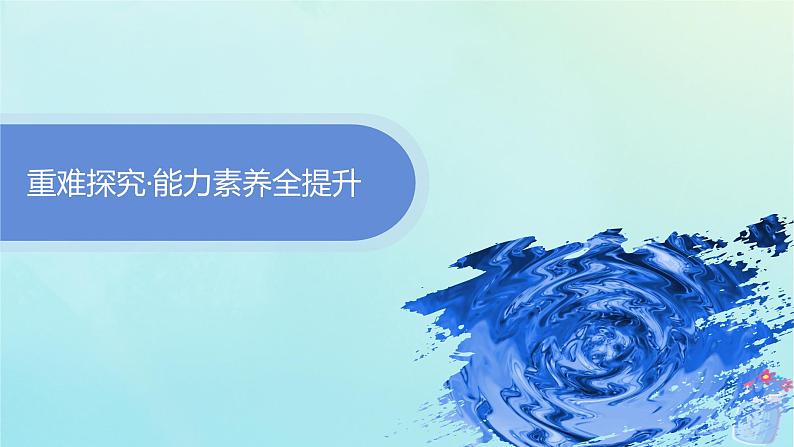 重难探究·能力素养全提升